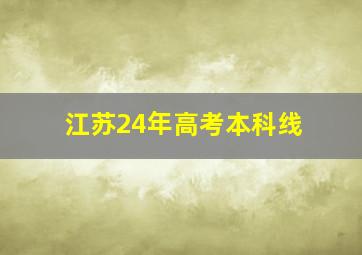 江苏24年高考本科线